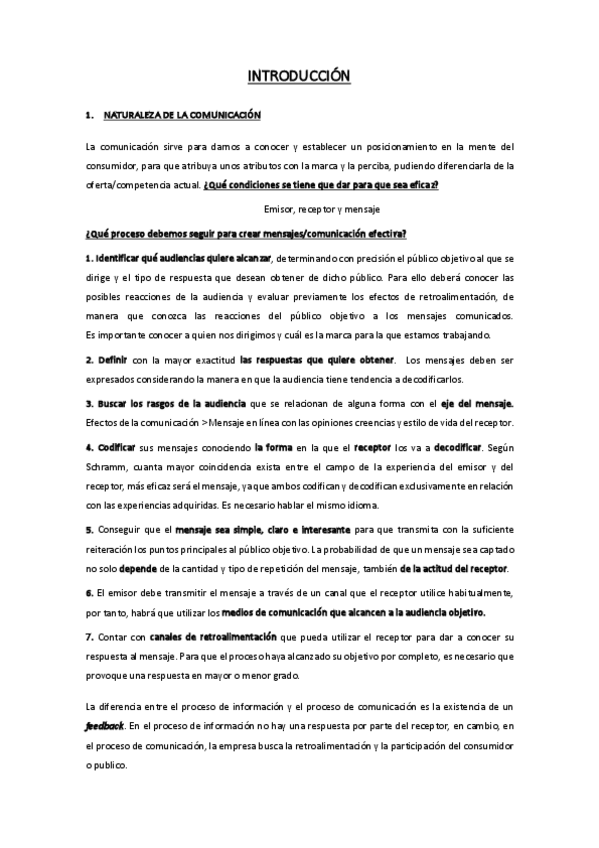 INTRODUCCIÓN

1. NATURALEZA DE LA COMUNICACIÓN

La comunicación sirve para darnos a conocer y establecer un posicionamiento en la mente del consumidor, para que atribuya unos atributos con la marca y la perciba, pudiendo diferenciarla de la oferta/competencia actual. ¿Qué condiciones se tiene que dar para que sea eficaz?

Emisor, receptor y mensaje

¿Qué proceso debemos seguir para crear mensajes/comunicación efectiva?

1. Identificar qué audiencias quiere alcanzar, determinando con precisión el público objetivo al que se dirige y el tipo de respuesta que desean obtener de dicho público. Para ello deberá conocer las posibles reacciones de la audiencia y evaluar previamente los efectos de retroalimentación, de manera que conozca las reacciones del público objetivo a los mensajes comunicados. Es importante conocer a quien nos dirigimos y cuál es la marca para la que estamos trabajando.

2. Definir con la mayor exactitud las respuestas que quiere obtener. Los mensajes deben ser expresados considerando la manera en que la audiencia tiene tendencia a decodificarlos.

3. Buscar los rasgos de la audiencia que se relacionan de alguna forma con el eje del mensaje. Efectos de la comunicación > Mensaje en línea con las opiniones creencias y estilo de vida del receptor.

4. Codificar sus mensajes conociendo la forma en la que el receptor los va a decodificar. Según Schramm, cuanta mayor coincidencia exista entre el campo de la experiencia del emisor y del receptor, más eficaz será el mensaje, ya que ambos codifican y decodifican exclusivamente en relación con las experiencias adquiridas. Es necesario hablar el mismo idioma.

5. Conseguir que el mensaje sea simple, claro e interesante para que transmita con la suficiente reiteración los puntos principales al público objetivo. La probabilidad de que un mensaje sea captado no solo depende de la cantidad y tipo de repetición del mensaje, también de la actitud del receptor.

6. El emisor debe transmitir el mensaje a través de un canal que el receptor utilice habitualmente, por tanto, habrá que utilizar los medios de comunicación que alcancen a la audiencia objetivo.

7. Contar con canales de retroalimentación que pueda utilizar el receptor para dar a conocer su respuesta al mensaje. Para que el proceso haya alcanzado su objetivo por completo, es necesario que provoque una respuesta en mayor o menor grado.

La diferencia entre el proceso de información y el proceso de comunicación es la existencia de un feedback. En el proceso de información no hay una respuesta por parte del receptor, en cambio, en el proceso de comunicación, la empresa busca la retroalimentación y la participación del consumidor o publico.